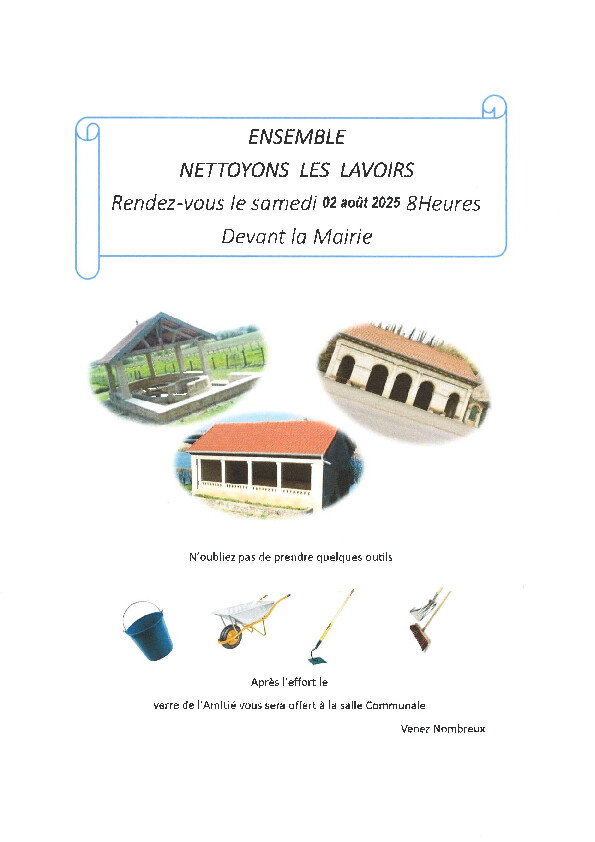 ENSEMBLE
NETTOYONS LES LAVOIRS
Rendez-vous le samedi 02 août 2025 8Heures
Devant la Mairie

N'oubliez pas de prendre quelques outils

Après l'effort le
verre de l'Amitié vous sera offert à la salle Communale

Venez Nombreux